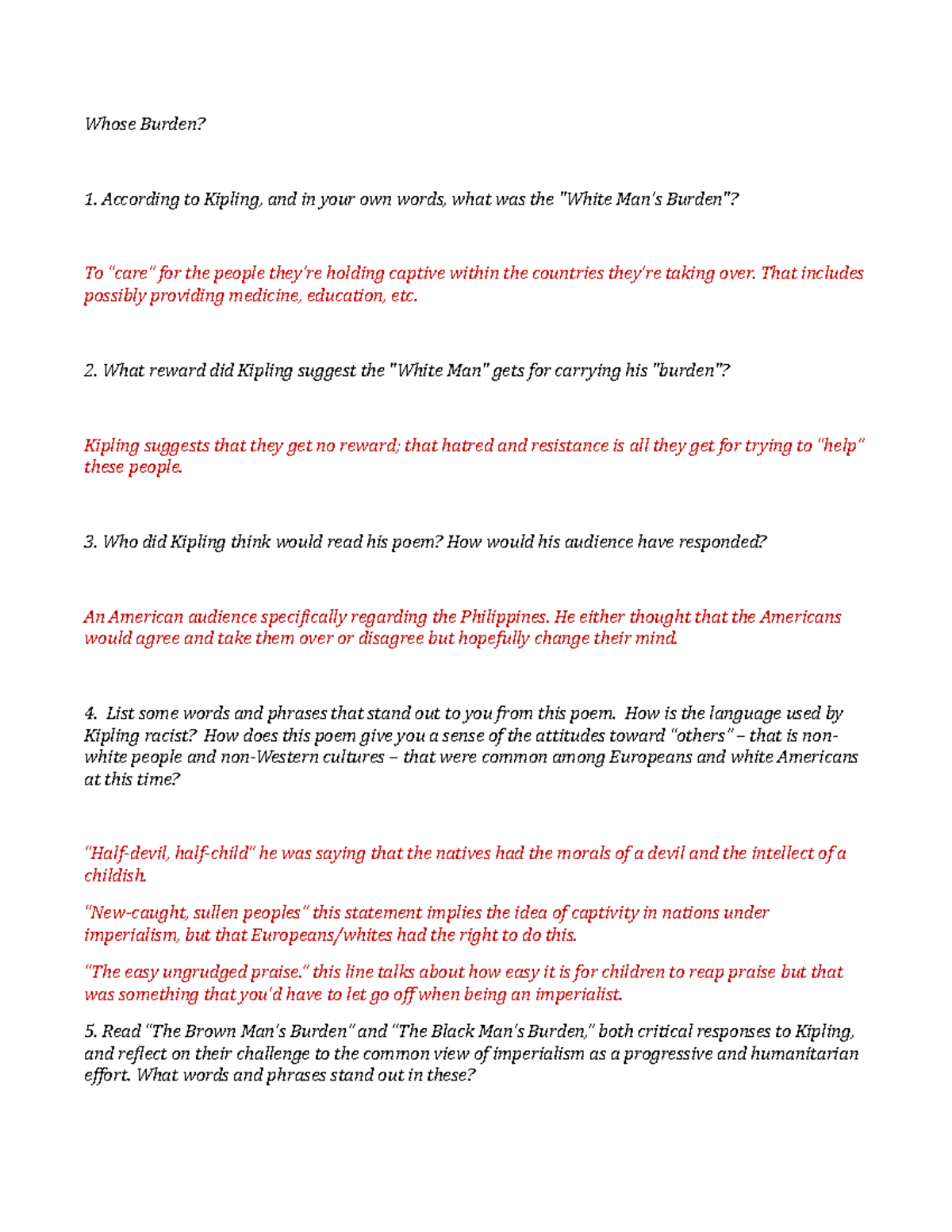 Whose Burden?

1. According to Kipling, and in your own words, what was the "White Man's Burden"?

To "care" for the people they're holding captive within the countries they're taking over. That includes possibly providing medicine, education, etc.

2. What reward did Kipling suggest the "White Man" gets for carrying his "burden"?

Kipling suggests that they get no reward; that hatred and resistance is all they get for trying to "help" these people.

3. Who did Kipling think would read his poem? How would his audience have responded?

An American audience specifically regarding the Philippines. He either thought that the Americans would agree and take them over or disagree but hopefully change their mind.

4. List some words and phrases that stand out to you from this poem. How is the language used by Kipling racist? How does this poem give you a sense of the attitudes toward "others" – that is non-white people and non-Western cultures – that were common among Europeans and white Americans at this time?

"Half-devil, half-child" he was saying that the natives had the morals of a devil and the intellect of a childish.

"New-caught, sullen peoples" this statement implies the idea of captivity in nations under imperialism, but that Europeans/whites had the right to do this.

"The easy ungrudged praise." this line talks about how easy it is for children to reap praise but that was something that you'd have to let go off when being an imperialist.

5. Read "The Brown Man's Burden" and "The Black Man's Burden," both critical responses to Kipling, and reflect on their challenge to the common view of imperialism as a progressive and humanitarian effort. What words and phrases stand out in these?